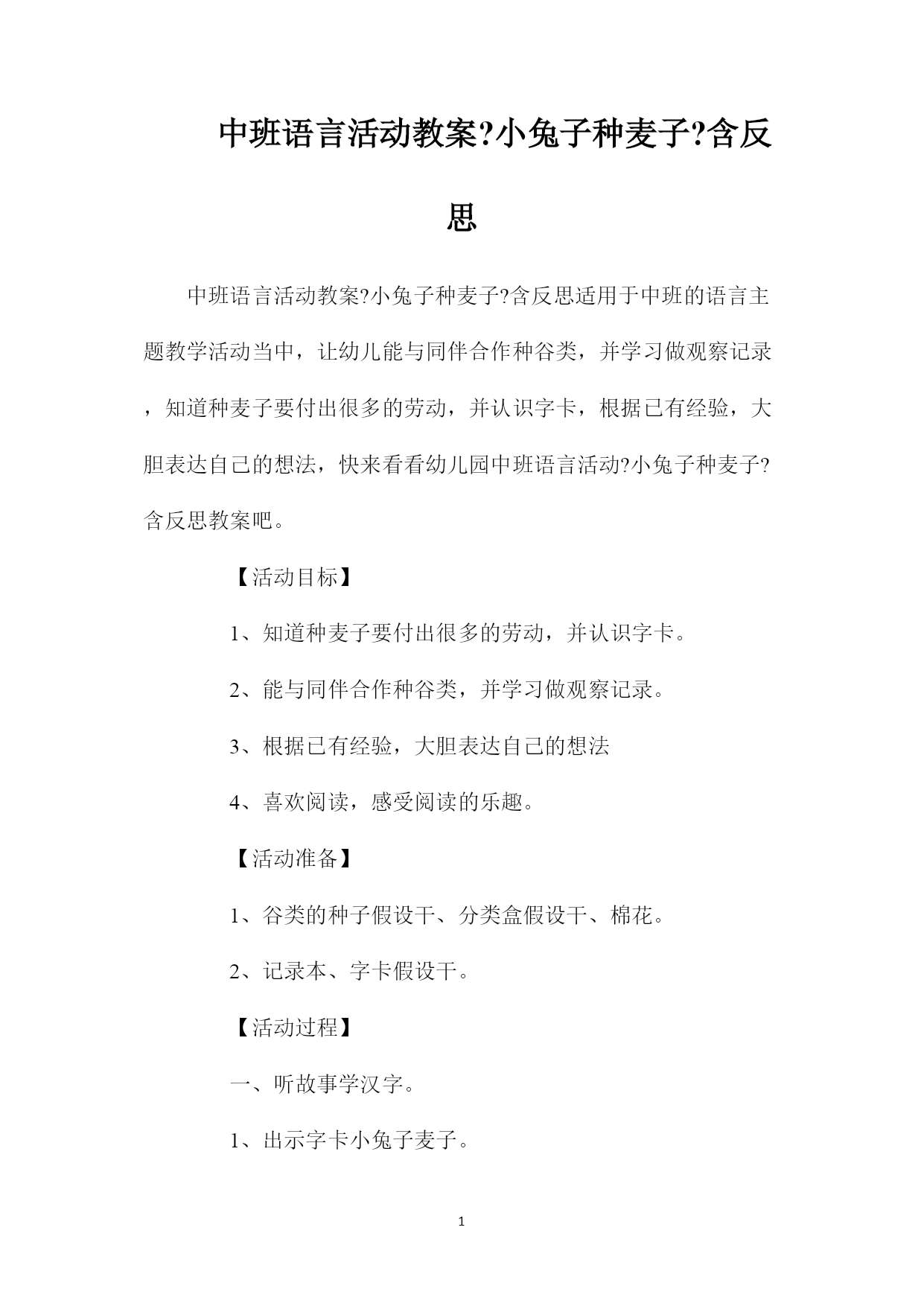 中班语言活动教案?小兔子种麦子?含反思

中班语言活动教案?小兔子种麦子?含反思适用于中班的语言主题教学活动当中，让幼儿能与同伴合作种谷类，并学习做观察记录，知道种麦子要付出很多的劳动，并认识字卡，根据已有经验，大胆表达自己的想法，快来看看幼儿园中班语言活动?小兔子种麦子?含反思教案吧。

【活动目标】

1、知道种麦子要付出很多的劳动，并认识字卡。

2、能与同伴合作种谷类，并学习做观察记录。

3、根据已有经验，大胆表达自己的想法

4、喜欢阅读，感受阅读的乐趣。

【活动准备】

1、谷类的种子假设干、分类盒假设干、棉花。

2、记录本、字卡假设干。

【活动过程】

一、听故事学汉字。

1、出示字卡小兔子麦子。

1